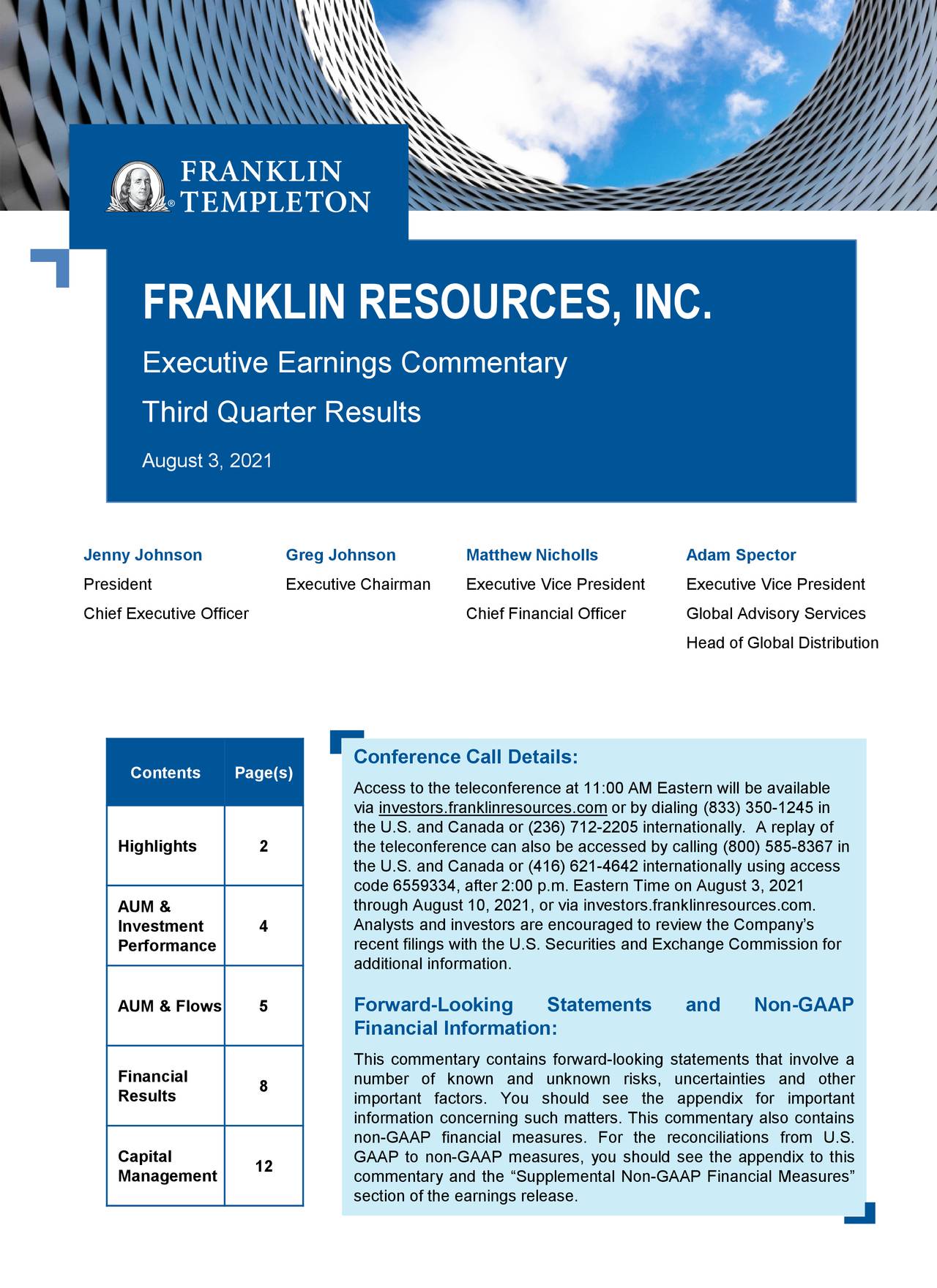 FRANKLIN TEMPLETON

FRANKLIN RESOURCES, INC.

Executive Earnings Commentary

Third Quarter Results

August 3, 2021

Jenny Johnson
President
Chief Executive Officer

Greg Johnson
Executive Chairman

Matthew Nicholls
Executive Vice President
Chief Financial Officer

Adam Spector
Executive Vice President
Global Advisory Services
Head of Global Distribution

| Contents | Page(s) |
|---|---|
| Highlights | 2 |
| AUM & Investment Performance | 4 |
| AUM & Flows | 5 |
| Financial Results | 8 |
| Capital Management | 12 |

Conference Call Details:

Access to the teleconference at 11:00 AM Eastern will be available via investors.franklinresources.com or by dialing (833) 350-1245 in the U.S. and Canada or (236) 712-2205 internationally. A replay of the teleconference can also be accessed by calling (800) 585-8367 in the U.S. and Canada or (416) 621-4642 internationally using access code 6559334, after 2:00 p.m. Eastern Time on August 3, 2021 through August 10, 2021, or via investors.franklinresources.com. Analysts and investors are encouraged to review the Company's recent filings with the U.S. Securities and Exchange Commission for additional information.

Forward-Looking Statements and Non-GAAP Financial Information:

This commentary contains forward-looking statements that involve a number of known and unknown risks, uncertainties and other important factors. You should see the appendix for important information concerning such matters. This commentary also contains non-GAAP financial measures. For the reconciliations from U.S. GAAP to non-GAAP measures, you should see the appendix to this commentary and the "Supplemental Non-GAAP Financial Measures" section of the earnings release.